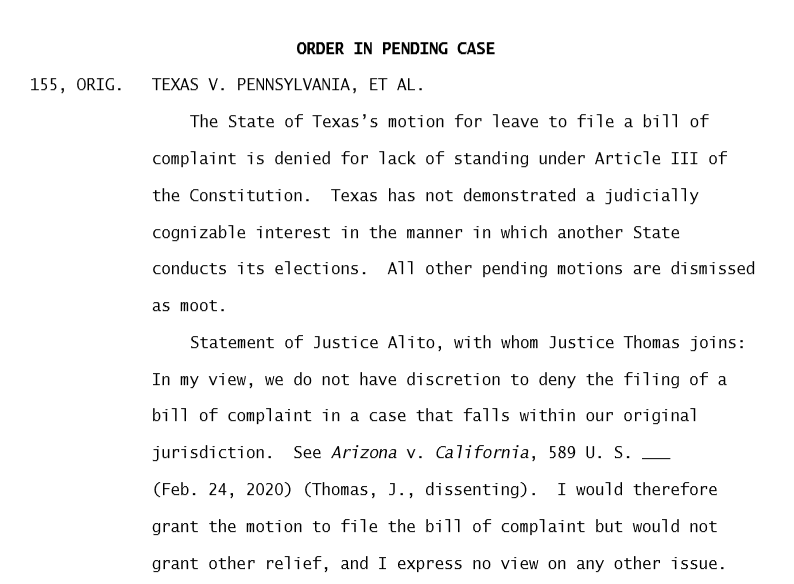 ORDER IN PENDING CASE

155, ORIG. TEXAS V. PENNSYLVANIA, ET AL.

The State of Texas's motion for leave to file a bill of complaint is denied for lack of standing under Article III of the Constitution. Texas has not demonstrated a judicially cognizable interest in the manner in which another State conducts its elections. All other pending motions are dismissed as moot.

Statement of Justice Alito, with whom Justice Thomas joins: In my view, we do not have discretion to deny the filing of a bill of complaint in a case that falls within our original jurisdiction. See Arizona v. California, 589 U. S. ___ (Feb. 24, 2020) (Thomas, J., dissenting). I would therefore grant the motion to file the bill of complaint but would not grant other relief, and I express no view on any other issue.